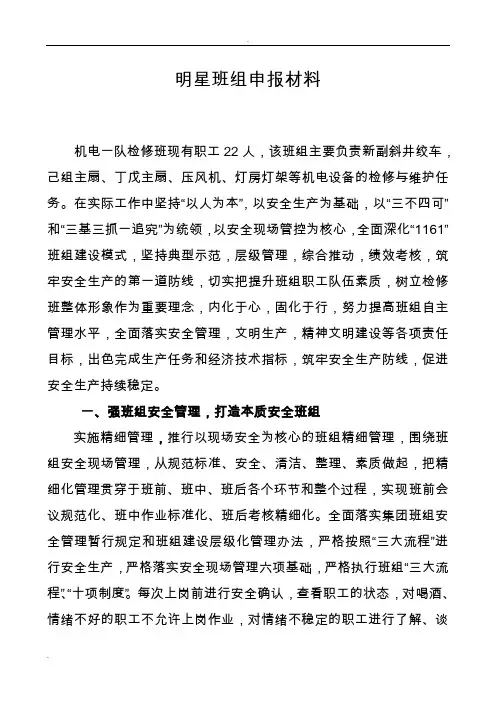 明星班组申报材料

机电一队检修班现有职工 22 人，该班组主要负责新副斜井绞车，己组主扇、丁戊主扇、压风机、灯房灯架等机电设备的检修与维护任务。在实际工作中坚持“以人为本”，以安全生产为基础，以“三不四可”和“三基三抓一追究”为统领，以安全现场管控为核心，全面深化“1161”班组建设模式，坚持典型示范，层级管理，综合推动，绩效考核，筑牢安全生产的第一道防线，切实把提升班组职工队伍素质，树立检修班整体形象作为重要理念，内化于心，固化于行，努力提高班组自主管理水平，全面落实安全管理，文明生产，精神文明建设等各项责任目标，出色完成生产任务和经济技术指标，筑牢安全生产防线，促进安全生产持续稳定。

一、强班组安全管理，打造本质安全班组

实施精细管理，推行以现场安全为核心的班组精细管理，围绕班组安全现场管理，从规范标准、安全、清洁、整理、素质做起，把精细化管理贯穿于班前、班中、班后各个环节和整个过程，实现班前会议规范化、班中作业标准化、班后考核精细化。全面落实集团班组安全管理暂行规定和班组建设层级化管理办法，严格按照“三大流程”进行安全生产，严格落实安全现场管理六项基础，严格执行班组“三大流程”、“十项制度”。每次上岗前进行安全确认，查看职工的状态，对喝酒、情绪不好的职工不允许上岗作业，对情绪不稳定的职工进行了解、谈